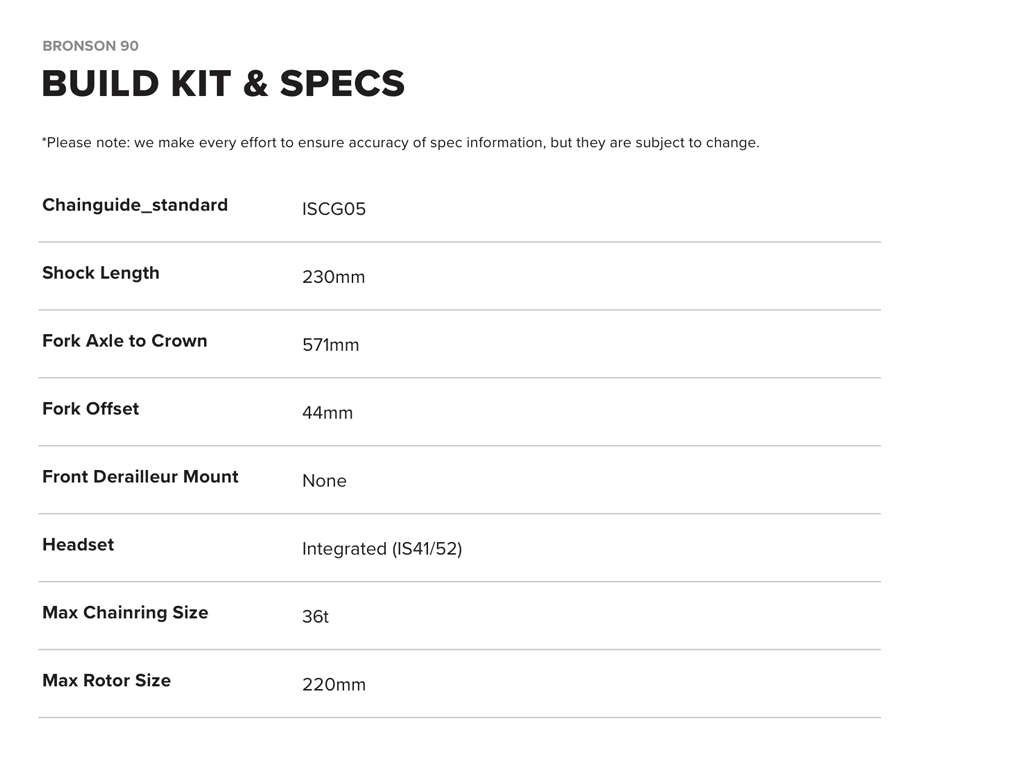 BRONSON 90

BUILD KIT & SPECS

*Please note: we make every effort to ensure accuracy of spec information, but they are subject to change.

Chainguide_standard
ISCG05

Shock Length
230mm

Fork Axle to Crown
571mm

Fork Offset
44mm

Front Derailleur Mount
None

Headset
Integrated (IS41/52)

Max Chainring Size
36t

Max Rotor Size
220mm